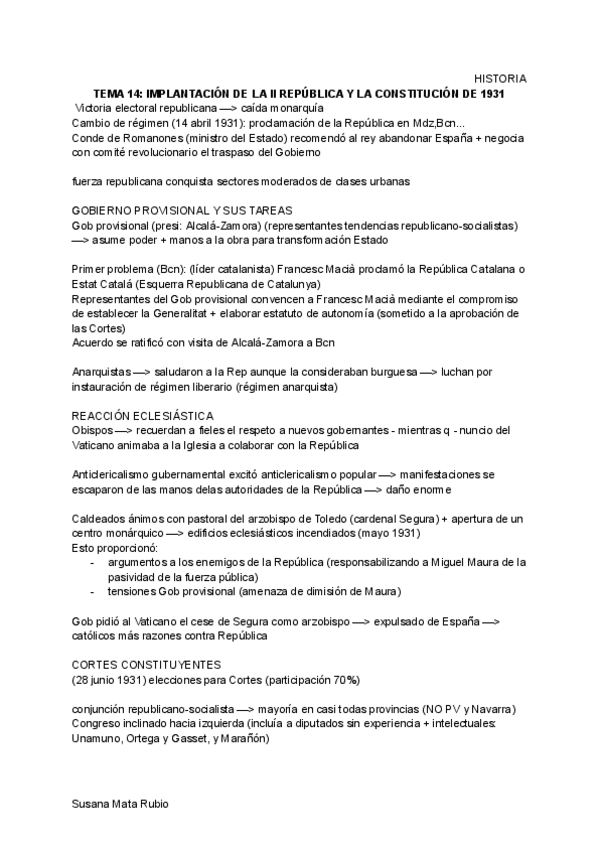 HISTORIA

TEMA 14: IMPLANTACIÓN DE LA II REPÚBLICA Y LA CONSTITUCIÓN DE 1931

Victoria electoral republicana —> caída monarquía
Cambio de régimen (14 abril 1931): proclamación de la República en Mdz,Bcn...
Conde de Romanones (ministro del Estado) recomendó al rey abandonar España + negocia con comité revolucionario el traspaso del Gobierno

fuerza republicana conquista sectores moderados de clases urbanas

GOBIERNO PROVISIONAL Y SUS TAREAS
Gob provisional (presi: Alcalá-Zamora) (representantes tendencias republicano-socialistas) —> asume poder + manos a la obra para transformación Estado

Primer problema (Bcn): (líder catalanista) Francesc Macià proclamó la República Catalana o Estat Catalá (Esquerra Republicana de Catalunya)
Representantes del Gob provisional convencen a Francesc Macià mediante el compromiso de establecer la Generalitat + elaborar estatuto de autonomía (sometido a la aprobación de las Cortes)
Acuerdo se ratificó con visita de Alcalá-Zamora a Bcn

Anarquistas —> saludaron a la Rep aunque la consideraban burguesa —> luchan por instauración de régimen liberario (régimen anarquista)

REACCIÓN ECLESIÁSTICA
Obispos —> recuerdan a fieles el respeto a nuevos gobernantes - mientras q - nuncio del Vaticano animaba a la Iglesia a colaborar con la República

Anticlericalismo gubernamental excitó anticlericalismo popular —> manifestaciones se escaparon de las manos delas autoridades de la República —> daño enorme

Caldeados ánimos con pastoral del arzobispo de Toledo (cardenal Segura) + apertura de un centro monárquico —> edificios eclesiásticos incendiados (mayo 1931)
Esto proporcionó:
- argumentos a los enemigos de la República (responsabilizando a Miguel Maura de la pasividad de la fuerza pública)
- tensiones Gob provisional (amenaza de dimisión de Maura)

Gob pidió al Vaticano el cese de Segura como arzobispo —> expulsado de España —> católicos más razones contra República

CORTES CONSTITUYENTES
(28 junio 1931) elecciones para Cortes (participación 70%)

conjunción republicano-socialista —> mayoría en casi todas provincias (NO PV y Navarra)
Congreso inclinado hacia izquierda (incluía a diputados sin experiencia + intelectuales: Unamuno, Ortega y Gasset, y Marañón)

Susana Mata Rubio